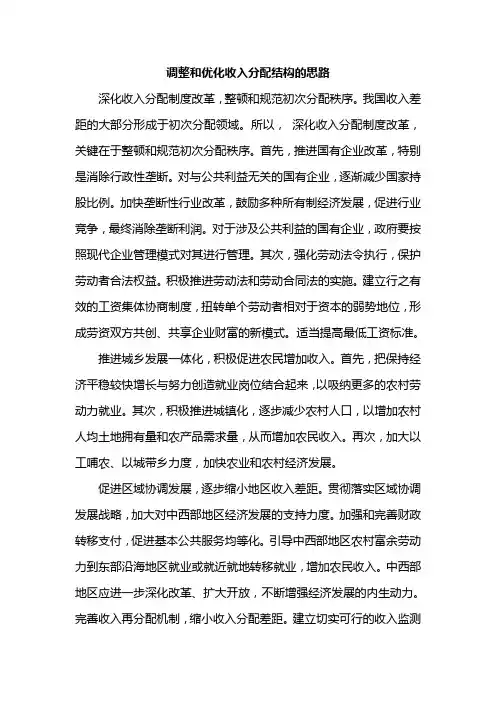 调整和优化收入分配结构的思路

深化收入分配制度改革，整顿和规范初次分配秩序。我国收入差距的大部分形成于初次分配领域。所以， 深化收入分配制度改革，关键在于整顿和规范初次分配秩序。首先，推进国有企业改革，特别是消除行政性垄断。对与公共利益无关的国有企业，逐渐减少国家持股比例。加快垄断性行业改革，鼓励多种所有制经济发展，促进行业竞争，最终消除垄断利润。对于涉及公共利益的国有企业，政府要按照现代企业管理模式对其进行管理。其次，强化劳动法令执行，保护劳动者合法权益。积极推进劳动法和劳动合同法的实施。建立行之有效的工资集体协商制度，扭转单个劳动者相对于资本的弱势地位，形成劳资双方共创、共享企业财富的新模式。适当提高最低工资标准。

推进城乡发展一体化，积极促进农民增加收入。首先，把保持经济平稳较快增长与努力创造就业岗位结合起来，以吸纳更多的农村劳动力就业。其次，积极推进城镇化，逐步减少农村人口，以增加农村人均土地拥有量和农产品需求量，从而增加农民收入。再次，加大以工哺农、以城带乡力度，加快农业和农村经济发展。

促进区域协调发展，逐步缩小地区收入差距。贯彻落实区域协调发展战略，加大对中西部地区经济发展的支持力度。加强和完善财政转移支付，促进基本公共服务均等化。引导中西部地区农村富余劳动力到东部沿海地区就业或就近就地转移就业，增加农民收入。中西部地区应进一步深化改革、扩大开放，不断增强经济发展的内生动力。

完善收入再分配机制，缩小收入分配差距。建立切实可行的收入监测